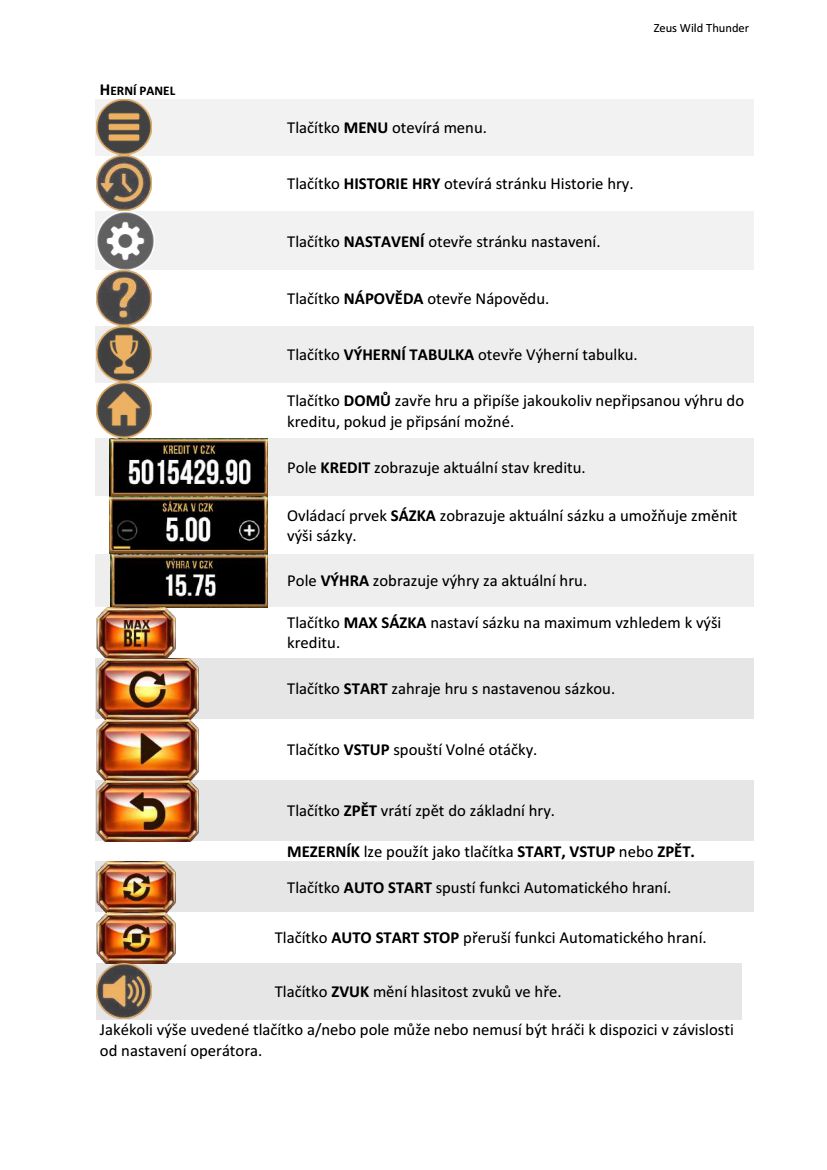 Zeus Wild Thunder

HERNÍ PANEL

Tlačítko MENU otevírá menu.

Tlačítko HISTORIE HRY otevírá stránku Historie hry.

Tlačítko NASTAVENÍ otevře stránku nastavení.

Tlačítko NÁPOVĚDA otevře Nápovědu.

Tlačítko VÝHERNÍ TABULKA otevře Výherní tabulku.

Tlačítko DOMŮ zavře hru a připíše jakoukoliv nepřipsanou výhru do kreditu, pokud je připsání možné.

KREDIT V CZK
5015429.90

Pole KREDIT zobrazuje aktuální stav kreditu.

SÁZKA V CZK
5.00

Ovládací prvek SÁZKA zobrazuje aktuální sázku a umožňuje změnit výši sázky.

VÝHRA V CZK
15.75

Pole VÝHRA zobrazuje výhry za aktuální hru.

MAX BET

Tlačítko MAX SÁZKA nastaví sázku na maximum vzhledem k výši kreditu.

Tlačítko START zahraje hru s nastavenou sázkou.

Tlačítko VSTUP spouští Volné otáčky.

Tlačítko ZPĚT vrátí zpět do základní hry.

MEZERNÍK lze použít jako tlačítka START, VSTUP nebo ZPĚT.

Tlačítko AUTO START spustí funkci Automatického hraní.

Tlačítko AUTO START STOP přeruší funkci Automatického hraní.

Tlačítko ZVUK mění hlasitost zvuků ve hře.

Jakékoli výše uvedené tlačítko a/nebo pole může nebo nemusí být hráči k dispozici v závislosti od nastavení operátora.